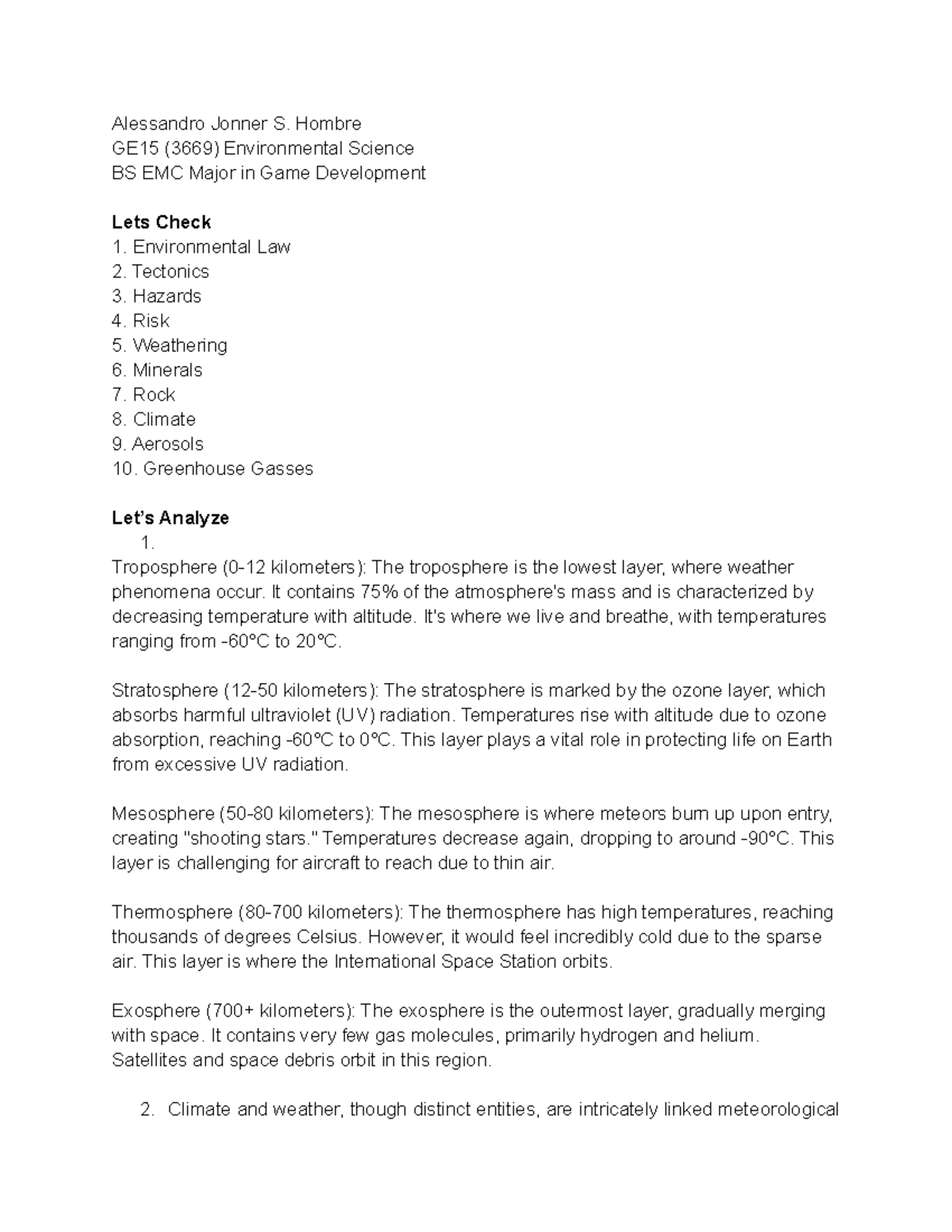 Alessandro Jonner S. Hombre
GE15 (3669) Environmental Science
BS EMC Major in Game Development

**Lets Check**
1. Environmental Law
2. Tectonics
3. Hazards
4. Risk
5. Weathering
6. Minerals
7. Rock
8. Climate
9. Aerosols
10. Greenhouse Gasses

**Let's Analyze**
1.
Troposphere (0-12 kilometers): The troposphere is the lowest layer, where weather phenomena occur. It contains 75% of the atmosphere's mass and is characterized by decreasing temperature with altitude. It's where we live and breathe, with temperatures ranging from -60°C to 20°C.

Stratosphere (12-50 kilometers): The stratosphere is marked by the ozone layer, which absorbs harmful ultraviolet (UV) radiation. Temperatures rise with altitude due to ozone absorption, reaching -60°C to 0°C. This layer plays a vital role in protecting life on Earth from excessive UV radiation.

Mesosphere (50-80 kilometers): The mesosphere is where meteors burn up upon entry, creating "shooting stars." Temperatures decrease again, dropping to around -90°C. This layer is challenging for aircraft to reach due to thin air.

Thermosphere (80-700 kilometers): The thermosphere has high temperatures, reaching thousands of degrees Celsius. However, it would feel incredibly cold due to the sparse air. This layer is where the International Space Station orbits.

Exosphere (700+ kilometers): The exosphere is the outermost layer, gradually merging with space. It contains very few gas molecules, primarily hydrogen and helium. Satellites and space debris orbit in this region.

2. Climate and weather, though distinct entities, are intricately linked meteorological